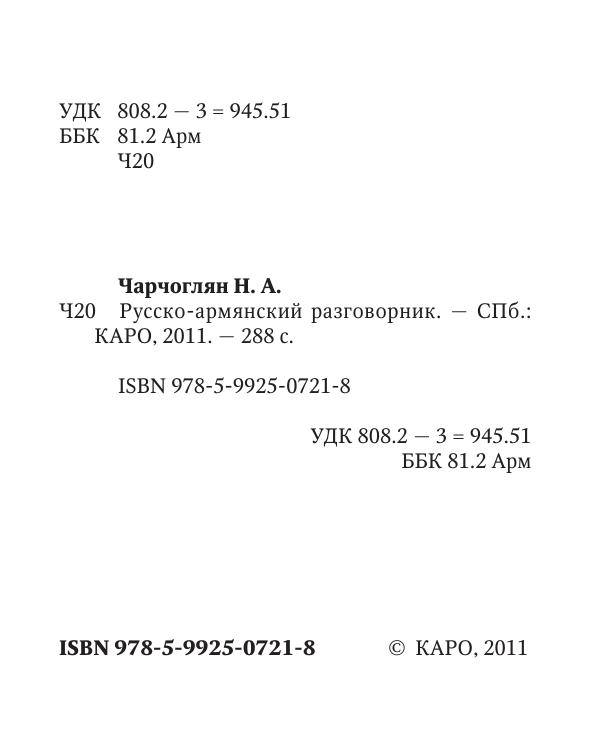 УДК 808.2 — 3 = 945.51
ББК 81.2 Арм
Ч20

Чарчоглян Н. А.
Ч20 Русско-армянский разговорник. — СПб.: КАРО, 2011. — 288 с.

ISBN 978-5-9925-0721-8

УДК 808.2 — 3 = 945.51
ББК 81.2 Арм

ISBN 978-5-9925-0721-8 © КАРО, 2011